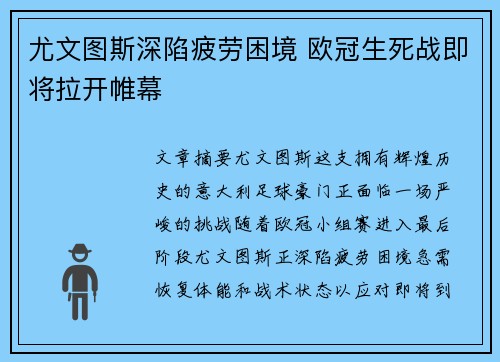 尤文图斯深陷疲劳困境 欧冠生死战即将拉开帷幕

文章摘要尤文图斯这支拥有辉煌历史的意大利足球豪门正面临一场严峻的挑战随着欧冠小组赛进入最后阶段尤文图斯正深陷疲劳困境急需恢复体能和战术状态以应对即将到